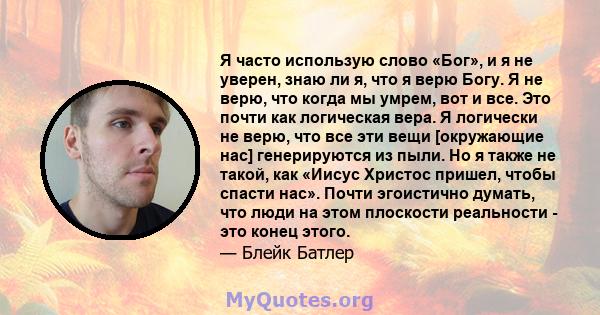 Я часто использую слово «Бог», и я не уверен, знаю ли я, что я верю Богу. Я не верю, что когда мы умрем, вот и все. Это почти как логическая вера. Я логически не верю, что все эти вещи [окружающие нас] генерируются из пыли. Но я также не такой, как «Иисус Христос пришел, чтобы спасти нас». Почти эгоистично думать, что люди на этом плоскости реальности - это конец этого.
— Блейк Батлер

MyQuotes.org